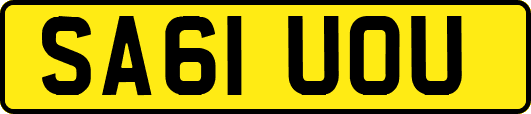 SA61 UOU